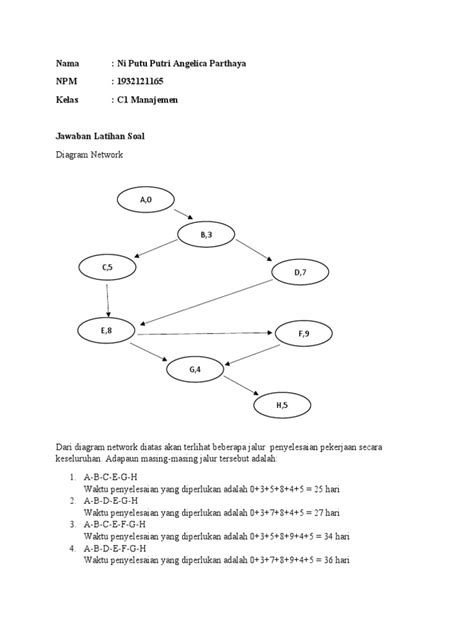 Nama : Ni Putu Putri Angelica Parthaya

NPM : 1932121165

Kelas : C1 Manajemen

Jawaban Latihan Soal

Diagram Network

A,0

B,3

C,5

D,7

E,8

F,9

G,4

H,5

Dari diagram network diatas akan terlihat beberapa jalur penyelesaian pekerjaan secara keseluruhan. Adapaun masing-masing jalur tersebut adalah:

1. A-B-C-E-G-H
Waktu penyelesaian yang diperlukan adalah 0+3+5+8+4+5 = 25 hari
2. A-B-D-E-G-H
Waktu penyelesaian yang diperlukan adalah 0+3+7+8+4+5 = 27 hari
3. A-B-C-E-F-G-H
Waktu penyelesaian yang diperlukan adalah 0+3+5+8+9+4+5 = 34 hari
4. A-B-D-E-F-G-H
Waktu penyelesaian yang diperlukan adalah 0+3+7+8+9+4+5 = 36 hari